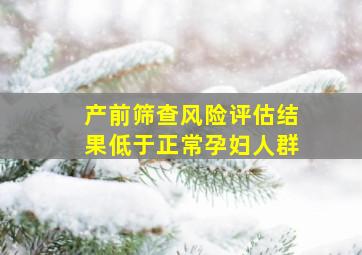 产前筛查风险评估结果低于正常孕妇人群